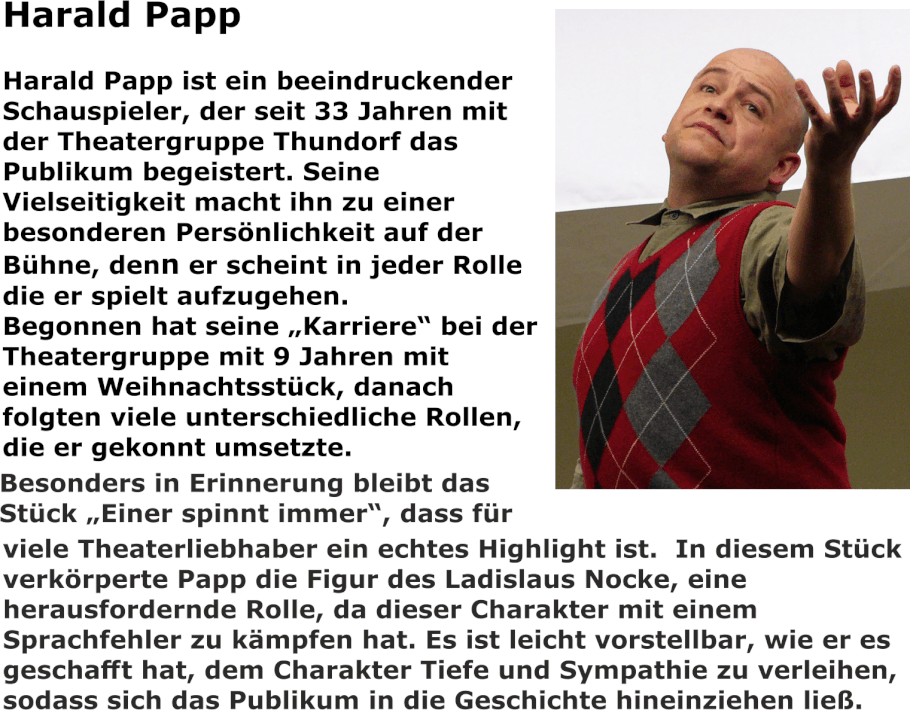 Harald Papp

Harald Papp ist ein beeindruckender Schauspieler, der seit 33 Jahren mit der Theatergruppe Thundorf das Publikum begeistert. Seine Vielseitigkeit macht ihn zu einer besonderen Persönlichkeit auf der Bühne, denn er scheint in jeder Rolle die er spielt aufzugehen.
Begonnen hat seine „Karriere“ bei der Theatergruppe mit 9 Jahren mit einem Weihnachtsstück, danach folgten viele unterschiedliche Rollen, die er gekonnt umsetzte.
Besonders in Erinnerung bleibt das Stück „Einer spinnt immer“, dass für viele Theaterliebhaber ein echtes Highlight ist. In diesem Stück verkörperte Papp die Figur des Ladislaus Nocke, eine herausfordernde Rolle, da dieser Charakter mit einem Sprachfehler zu kämpfen hat. Es ist leicht vorstellbar, wie er es geschafft hat, dem Charakter Tiefe und Sympathie zu verleihen, sodass sich das Publikum in die Geschichte hineinziehen ließ.